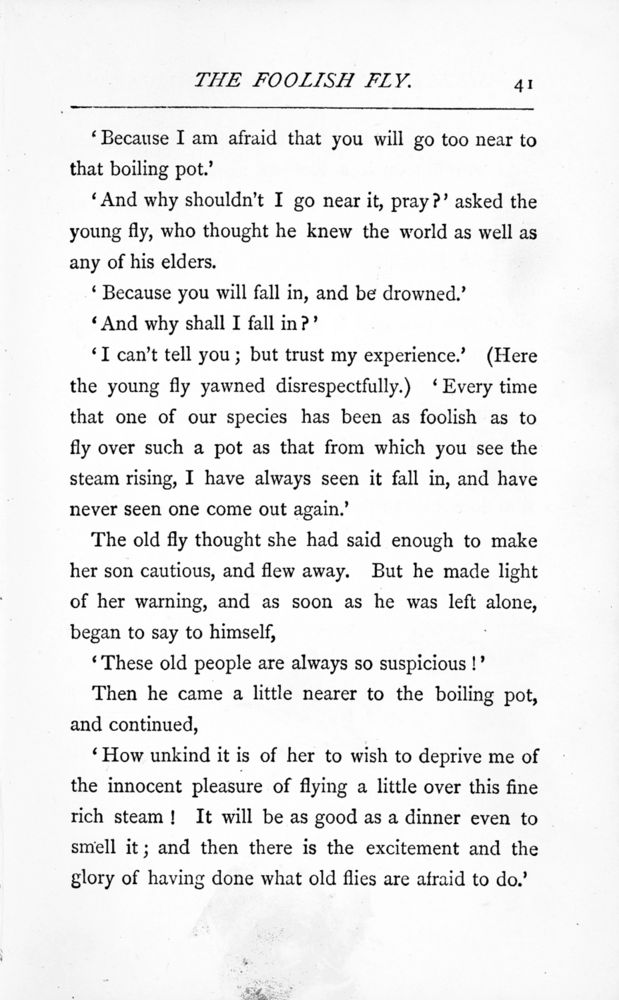 THE FOOLISH FLY. 41

'Because I am afraid that you will go too near to that boiling pot.'

'And why shouldn't I go near it, pray?' asked the young fly, who thought he knew the world as well as any of his elders.

'Because you will fall in, and be drowned.'

'And why shall I fall in?'

'I can't tell you; but trust my experience.' (Here the young fly yawned disrespectfully.) 'Every time that one of our species has been as foolish as to fly over such a pot as that from which you see the steam rising, I have always seen it fall in, and have never seen one come out again.'

The old fly thought she had said enough to make her son cautious, and flew away. But he made light of her warning, and as soon as he was left alone, began to say to himself,

'These old people are always so suspicious!'

Then he came a little nearer to the boiling pot, and continued,

'How unkind it is of her to wish to deprive me of the innocent pleasure of flying a little over this fine rich steam! It will be as good as a dinner even to smell it; and then there is the excitement and the glory of having done what old flies are afraid to do.'